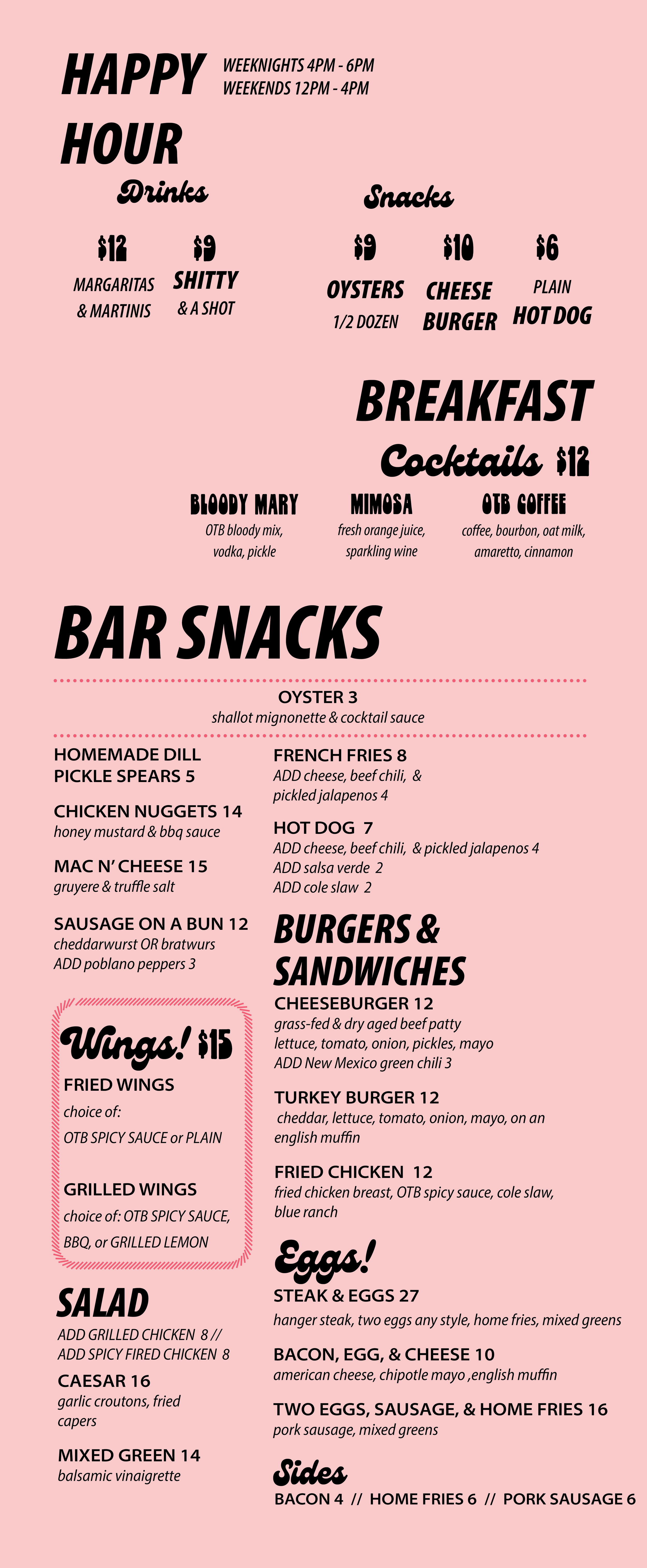 HAPPY HOUR

WEEKNIGHTS 4PM - 6PM
WEEKENDS 12PM - 4PM

Drinks

$12
MARGARITAS & MARTINIS

$9
SHITTY & A SHOT

Snacks

$9
OYSTERS 1/2 DOZEN

$10
CHEESE BURGER

$6
PLAIN HOT DOG

BREAKFAST Cocktails $12

BLOODY MARY
OTB bloody mix, vodka, pickle

MIMOSA
fresh orange juice, sparkling wine

OTB COFFEE
coffee, bourbon, oat milk, amaretto, cinnamon

BAR SNACKS

OYSTER 3
shallot mignonette & cocktail sauce

HOMEMADE DILL PICKLE SPEARS 5

CHICKEN NUGGETS 14
honey mustard & bbq sauce

MAC N' CHEESE 15
gruyere & truffle salt

SAUSAGE ON A BUN 12
cheddarwurst OR bratwurs
ADD poblano peppers 3

Wings! $15

FRIED WINGS
choice of:
OTB SPICY SAUCE or PLAIN

GRILLED WINGS
choice of: OTB SPICY SAUCE, BBQ, or GRILLED LEMON

SALAD
ADD GRILLED CHICKEN 8 //
ADD SPICY FIRED CHICKEN 8

CAESAR 16
garlic croutons, fried capers

MIXED GREEN 14
balsamic vinaigrette

FRENCH FRIES 8
ADD cheese, beef chili, & pickled jalapenos 4

HOT DOG 7
ADD cheese, beef chili, & pickled jalapenos 4
ADD salsa verde 2
ADD cole slaw 2

BURGERS & SANDWICHES

CHEESEBURGER 12
grass-fed & dry aged beef patty
lettuce, tomato, onion, pickles, mayo
ADD New Mexico green chili 3

TURKEY BURGER 12
cheddar, lettuce, tomato, onion, mayo, on an english muffin

FRIED CHICKEN 12
fried chicken breast, OTB spicy sauce, cole slaw, blue ranch

Eggs!

STEAK & EGGS 27
hanger steak, two eggs any style, home fries, mixed greens

BACON, EGG, & CHEESE 10
american cheese, chipotle mayo ,english muffin

TWO EGGS, SAUSAGE, & HOME FRIES 16
pork sausage, mixed greens

Sides
BACON 4 // HOME FRIES 6 // PORK SAUSAGE 6